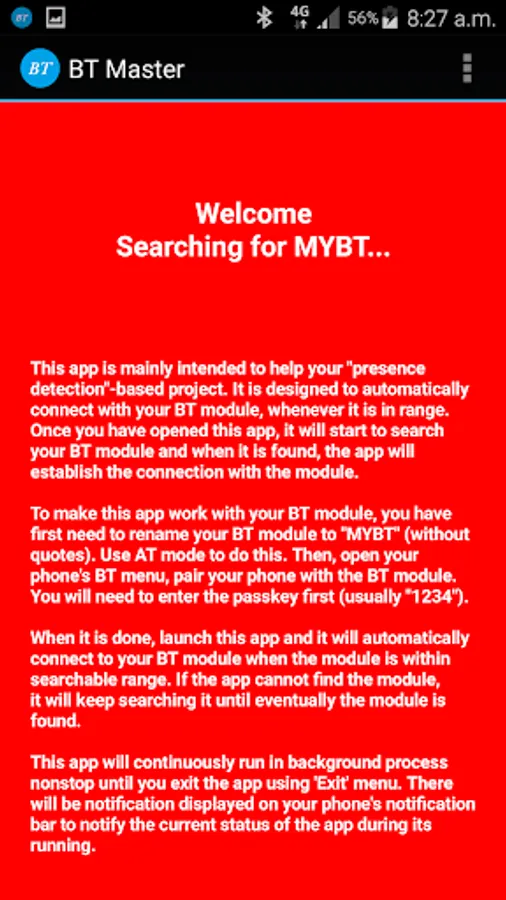 BT

4G 56% 8:27 a.m.

BT BT Master

Welcome
Searching for MYBT...

This app is mainly intended to help your "presence detection"-based project. It is designed to automatically connect with your BT module, whenever it is in range. Once you have opened this app, it will start to search your BT module and when it is found, the app will establish the connection with the module.

To make this app work with your BT module, you have first need to rename your BT module to "MYBT" (without quotes). Use AT mode to do this. Then, open your phone's BT menu, pair your phone with the BT module. You will need to enter the passkey first (usually "1234").

When it is done, launch this app and it will automatically connect to your BT module when the module is within searchable range. If the app cannot find the module, it will keep searching it until eventually the module is found.

This app will continuously run in background process nonstop until you exit the app using 'Exit' menu. There will be notification displayed on your phone's notification bar to notify the current status of the app during its running.